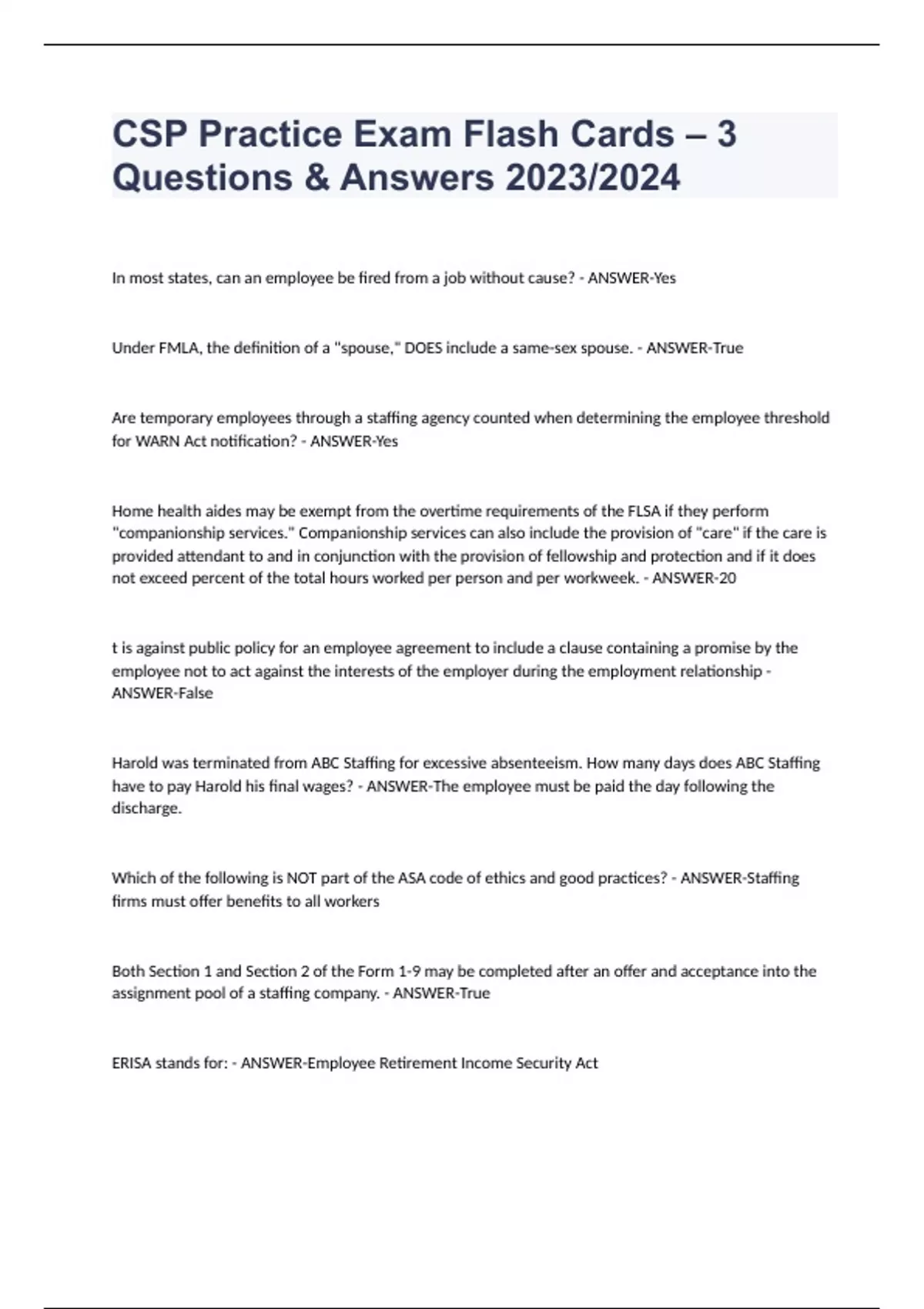 CSP Practice Exam Flash Cards – 3 Questions & Answers 2023/2024

In most states, can an employee be fired from a job without cause? - ANSWER-Yes

Under FMLA, the definition of a "spouse," DOES include a same-sex spouse. - ANSWER-True

Are temporary employees through a staffing agency counted when determining the employee threshold for WARN Act notification? - ANSWER-Yes

Home health aides may be exempt from the overtime requirements of the FLSA if they perform "companionship services." Companionship services can also include the provision of "care" if the care is provided attendant to and in conjunction with the provision of fellowship and protection and if it does not exceed percent of the total hours worked per person and per workweek. - ANSWER-20

t is against public policy for an employee agreement to include a clause containing a promise by the employee not to act against the interests of the employer during the employment relationship - ANSWER-False

Harold was terminated from ABC Staffing for excessive absenteeism. How many days does ABC Staffing have to pay Harold his final wages? - ANSWER-The employee must be paid the day following the discharge.

Which of the following is NOT part of the ASA code of ethics and good practices? - ANSWER-Staffing firms must offer benefits to all workers

Both Section 1 and Section 2 of the Form 1-9 may be completed after an offer and acceptance into the assignment pool of a staffing company. - ANSWER-True

ERISA stands for: - ANSWER-Employee Retirement Income Security Act